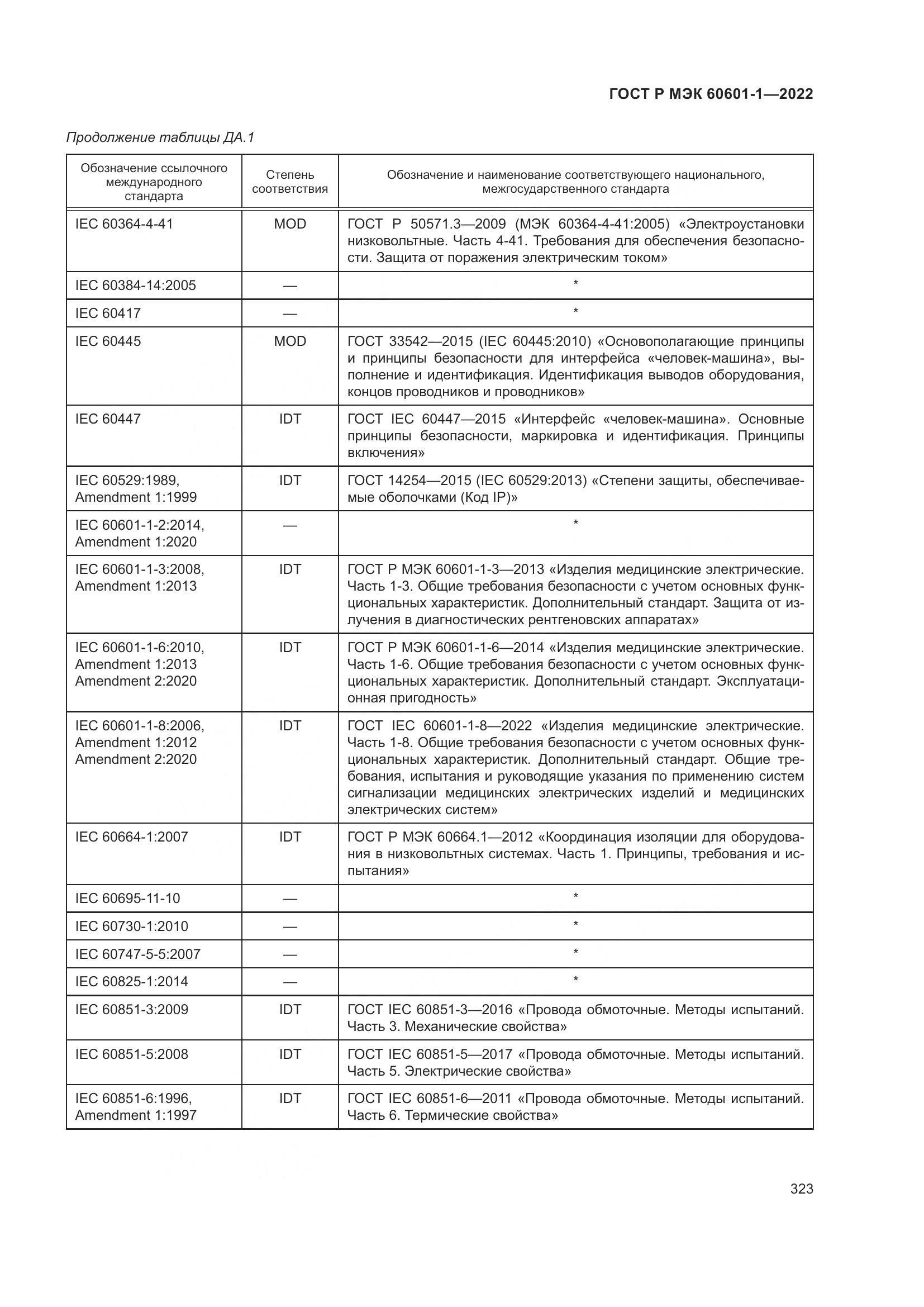 ГОСТ Р МЭК 60601-1—2022

Продолжение таблицы ДА.1

| Обозначение ссылочного международного стандарта | Степень соответствия | Обозначение и наименование соответствующего национального, межгосударственного стандарта |
|---|---|---|
| IEC 60364-4-41 | MOD | ГОСТ Р 50571.3—2009 (МЭК 60364-4-41:2005) «Электроустановки низковольтные. Часть 4-41. Требования для обеспечения безопасности. Защита от поражения электрическим током» |
| IEC 60384-14:2005 | — | * |
| IEC 60417 | — | * |
| IEC 60445 | MOD | ГОСТ 33542—2015 (IEC 60445:2010) «Основополагающие принципы и принципы безопасности для интерфейса «человек-машина», выполнение и идентификация. Идентификация выводов оборудования, концов проводников и проводников» |
| IEC 60447 | IDT | ГОСТ IEC 60447—2015 «Интерфейс «человек-машина». Основные принципы безопасности, маркировка и идентификация. Принципы включения» |
| IEC 60529:1989, Amendment 1:1999 | IDT | ГОСТ 14254—2015 (IEC 60529:2013) «Степени защиты, обеспечиваемые оболочками (Код IP)» |
| IEC 60601-1-2:2014, Amendment 1:2020 | — | * |
| IEC 60601-1-3:2008, Amendment 1:2013 | IDT | ГОСТ Р МЭК 60601-1-3—2013 «Изделия медицинские электрические. Часть 1-3. Общие требования безопасности с учетом основных функциональных характеристик. Дополнительный стандарт. Защита от излучения в диагностических рентгеновских аппаратах» |
| IEC 60601-1-6:2010, Amendment 1:2013 Amendment 2:2020 | IDT | ГОСТ Р МЭК 60601-1-6—2014 «Изделия медицинские электрические. Часть 1-6. Общие требования безопасности с учетом основных функциональных характеристик. Дополнительный стандарт. Эксплуатационная пригодность» |
| IEC 60601-1-8:2006, Amendment 1:2012 Amendment 2:2020 | IDT | ГОСТ IEC 60601-1-8—2022 «Изделия медицинские электрические. Часть 1-8. Общие требования безопасности с учетом основных функциональных характеристик. Дополнительный стандарт. Общие требования, испытания и руководящие указания по применению систем сигнализации медицинских электрических изделий и медицинских электрических систем» |
| IEC 60664-1:2007 | IDT | ГОСТ Р МЭК 60664.1—2012 «Координация изоляции для оборудования в низковольтных системах. Часть 1. Принципы, требования и испытания» |
| IEC 60695-11-10 | — | * |
| IEC 60730-1:2010 | — | * |
| IEC 60747-5-5:2007 | — | * |
| IEC 60825-1:2014 | — | * |
| IEC 60851-3:2009 | IDT | ГОСТ IEC 60851-3—2016 «Провода обмоточные. Методы испытаний. Часть 3. Механические свойства» |
| IEC 60851-5:2008 | IDT | ГОСТ IEC 60851-5—2017 «Провода обмоточные. Методы испытаний. Часть 5. Электрические свойства» |
| IEC 60851-6:1996, Amendment 1:1997 | IDT | ГОСТ IEC 60851-6—2011 «Провода обмоточные. Методы испытаний. Часть 6. Термические свойства» |

323